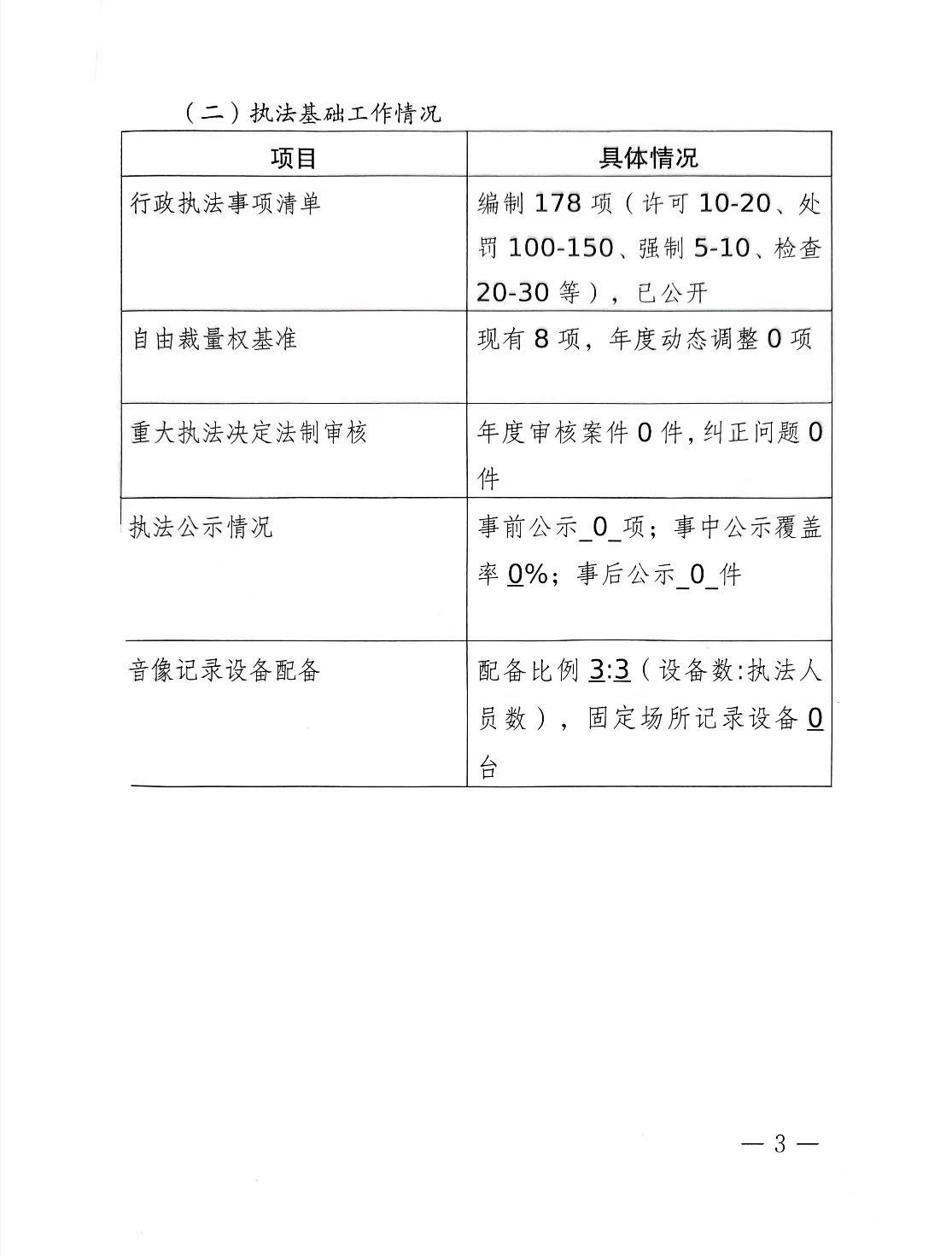 （二）执法基础工作情况

| 项目 | 具体情况 |
|---|---|
| 行政执法事项清单 | 编制 178 项（许可 10-20、处罚 100-150、强制 5-10、检查 20-30 等），已公开 |
| 自由裁量权基准 | 现有 8 项，年度动态调整 0 项 |
| 重大执法决定法制审核 | 年度审核案件 0 件，纠正问题 0 件 |
| 执法公示情况 | 事前公示_0_项；事中公示覆盖率 0%；事后公示_0_件 |
| 音像记录设备配备 | 配备比例 3:3（设备数:执法人员数），固定场所记录设备 0 台 |

— 3 —